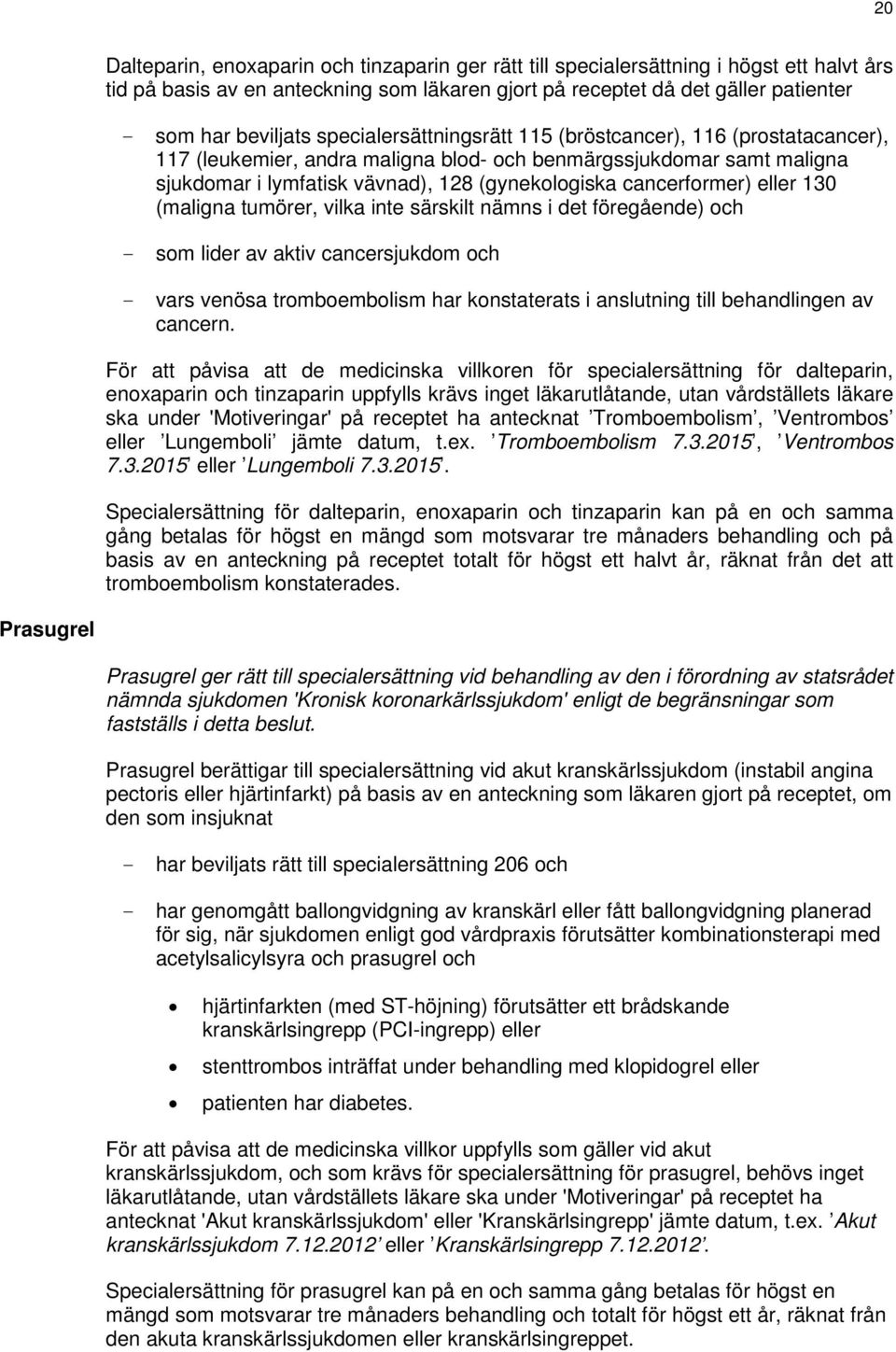 20

Dalteparin, enoxaparin och tinzaparin ger rätt till specialersättning i högst ett halvt års tid på basis av en anteckning som läkaren gjort på receptet då det gäller patienter

- som har beviljats specialersättningsrätt 115 (bröstcancer), 116 (prostatacancer), 117 (leukemier, andra maligna blod- och benmärgssjukdomar samt maligna sjukdomar i lymfatisk vävnad), 128 (gynekologiska cancerformer) eller 130 (maligna tumörer, vilka inte särskilt nämns i det föregående) och

- som lider av aktiv cancersjukdom och

- vars venösa tromboembolism har konstaterats i anslutning till behandlingen av cancern.

För att påvisa att de medicinska villkoren för specialersättning för dalteparin, enoxaparin och tinzaparin uppfylls krävs inget läkarutlåtande, utan vårdställets läkare ska under 'Motiveringar' på receptet ha antecknat ’Tromboembolism’, ’Ventrombos’ eller ’Lungemboli’ jämte datum, t.ex. ’Tromboembolism 7.3.2015’, ’Ventrombos 7.3.2015’ eller ’Lungemboli 7.3.2015’.

Specialersättning för dalteparin, enoxaparin och tinzaparin kan på en och samma gång betalas för högst en mängd som motsvarar tre månaders behandling och på basis av en anteckning på receptet totalt för högst ett halvt år, räknat från det att tromboembolism konstaterades.

Prasugrel

Prasugrel ger rätt till specialersättning vid behandling av den i förordning av statsrådet nämnda sjukdomen 'Kronisk koronarkärlssjukdom' enligt de begränsningar som fastställs i detta beslut.

Prasugrel berättigar till specialersättning vid akut kranskärlssjukdom (instabil angina pectoris eller hjärtinfarkt) på basis av en anteckning som läkaren gjort på receptet, om den som insjuknat

- har beviljats rätt till specialersättning 206 och

- har genomgått ballongvidgning av kranskärl eller fått ballongvidgning planerad för sig, när sjukdomen enligt god vårdpraxis förutsätter kombinationsterapi med acetylsalicylsyra och prasugrel och

• hjärtinfarkten (med ST-höjning) förutsätter ett brådskande kranskärlsingrepp (PCI-ingrepp) eller

• stenttrombos inträffat under behandling med klopidogrel eller

• patienten har diabetes.

För att påvisa att de medicinska villkor uppfylls som gäller vid akut kranskärlssjukdom, och som krävs för specialersättning för prasugrel, behövs inget läkarutlåtande, utan vårdställets läkare ska under 'Motiveringar' på receptet ha antecknat 'Akut kranskärlssjukdom' eller 'Kranskärlsingrepp' jämte datum, t.ex. ’Akut kranskärlssjukdom 7.12.2012’ eller ’Kranskärlsingrepp 7.12.2012’.

Specialersättning för prasugrel kan på en och samma gång betalas för högst en mängd som motsvarar tre månaders behandling och totalt för högst ett år, räknat från den akuta kranskärlssjukdomen eller kranskärlsingreppet.